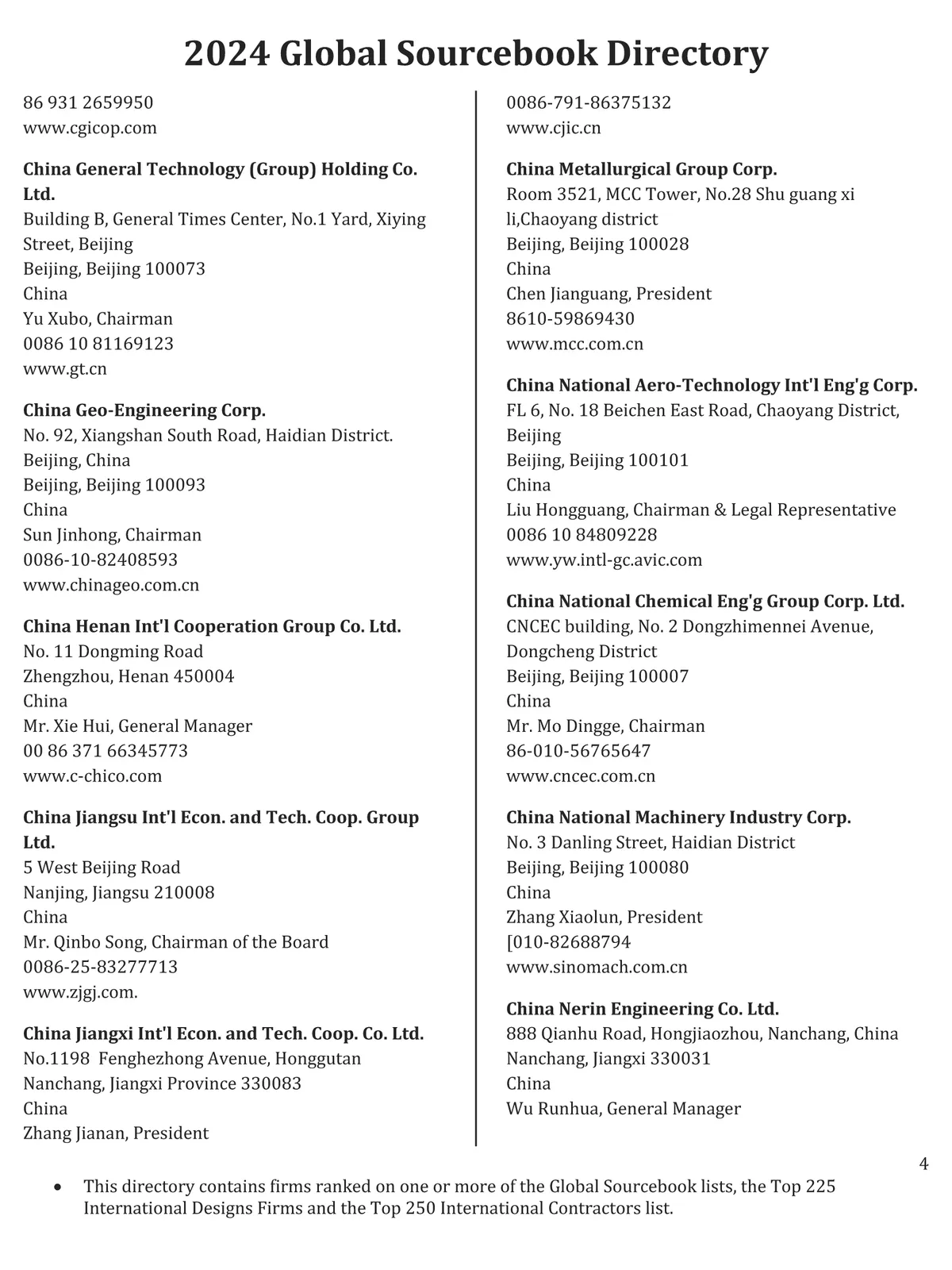 2024 Global Sourcebook Directory

86 931 2659950
www.cgicop.com

China General Technology (Group) Holding Co. Ltd.
Building B, General Times Center, No.1 Yard, Xiying Street, Beijing
Beijing, Beijing 100073
China
Yu Xubo, Chairman
0086 10 81169123
www.gt.cn

China Geo-Engineering Corp.
No. 92, Xiangshan South Road, Haidian District. Beijing, China
Beijing, Beijing 100093
China
Sun Jinhong, Chairman
0086-10-82408593
www.chinageo.com.cn

China Henan Int'l Cooperation Group Co. Ltd.
No. 11 Dongming Road
Zhengzhou, Henan 450004
China
Mr. Xie Hui, General Manager
00 86 371 66345773
www.c-chico.com

China Jiangsu Int'l Econ. and Tech. Coop. Group Ltd.
5 West Beijing Road
Nanjing, Jiangsu 210008
China
Mr. Qinbo Song, Chairman of the Board
0086-25-83277713
www.zjgj.com.

China Jiangxi Int'l Econ. and Tech. Coop. Co. Ltd.
No.1198 Fenghezhong Avenue, Honggutan
Nanchang, Jiangxi Province 330083
China
Zhang Jianan, President

0086-791-86375132
www.cjic.cn

China Metallurgical Group Corp.
Room 3521, MCC Tower, No.28 Shu guang xi li,Chaoyang district
Beijing, Beijing 100028
China
Chen Jianguang, President
8610-59869430
www.mcc.com.cn

China National Aero-Technology Int'l Eng'g Corp.
FL 6, No. 18 Beichen East Road, Chaoyang District, Beijing
Beijing, Beijing 100101
China
Liu Hongguang, Chairman & Legal Representative
0086 10 84809228
www.yw.intl-gc.avic.com

China National Chemical Eng'g Group Corp. Ltd.
CNCEC building, No. 2 Dongzhimennei Avenue, Dongcheng District
Beijing, Beijing 100007
China
Mr. Mo Dingge, Chairman
86-010-56765647
www.cncec.com.cn

China National Machinery Industry Corp.
No. 3 Danling Street, Haidian District
Beijing, Beijing 100080
China
Zhang Xiaolun, President
[010-82688794
www.sinomach.com.cn

China Nerin Engineering Co. Ltd.
888 Qianhu Road, Hongjiaozhou, Nanchang, China
Nanchang, Jiangxi 330031
China
Wu Runhua, General Manager

4

• This directory contains firms ranked on one or more of the Global Sourcebook lists, the Top 225 International Designs Firms and the Top 250 International Contractors list.